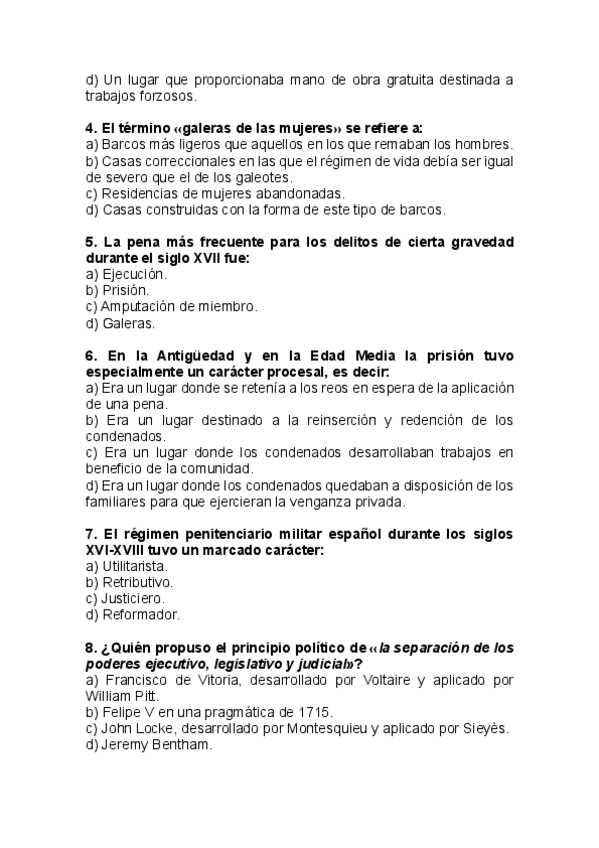 d) Un lugar que proporcionaba mano de obra gratuita destinada a trabajos forzosos.

4. El término «galeras de las mujeres» se refiere a:
a) Barcos más ligeros que aquellos en los que remaban los hombres.
b) Casas correccionales en las que el régimen de vida debía ser igual de severo que el de los galeotes.
c) Residencias de mujeres abandonadas.
d) Casas construidas con la forma de este tipo de barcos.

5. La pena más frecuente para los delitos de cierta gravedad durante el siglo XVII fue:
a) Ejecución.
b) Prisión.
c) Amputación de miembro.
d) Galeras.

6. En la Antigüedad y en la Edad Media la prisión tuvo especialmente un carácter procesal, es decir:
a) Era un lugar donde se retenía a los reos en espera de la aplicación de una pena.
b) Era un lugar destinado a la reinserción y redención de los condenados.
c) Era un lugar donde los condenados desarrollaban trabajos en beneficio de la comunidad.
d) Era un lugar donde los condenados quedaban a disposición de los familiares para que ejercieran la venganza privada.

7. El régimen penitenciario militar español durante los siglos XVI-XVIII tuvo un marcado carácter:
a) Utilitarista.
b) Retributivo.
c) Justiciero.
d) Reformador.

8. ¿Quién propuso el principio político de «la separación de los poderes ejecutivo, legislativo y judicial»?
a) Francisco de Vitoria, desarrollado por Voltaire y aplicado por William Pitt.
b) Felipe V en una pragmática de 1715.
c) John Locke, desarrollado por Montesquieu y aplicado por Sieyès.
d) Jeremy Bentham.